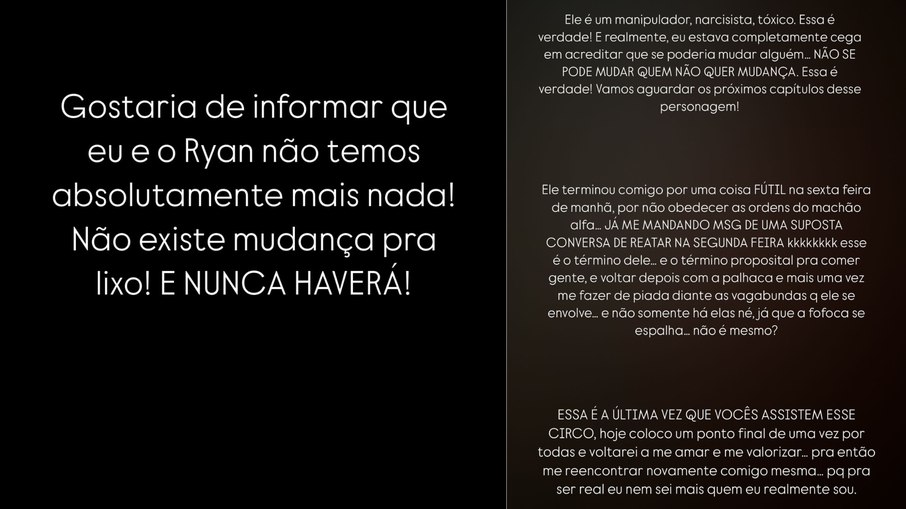 Gostaria de informar que eu e o Ryan não temos absolutamente mais nada! Não existe mudança pra lixo! E NUNCA HAVERÁ!

Ele é um manipulador, narcisista, tóxico. Essa é verdade! E realmente, eu estava completamente cega em acreditar que se poderia mudar alguém... NÃO SE PODE MUDAR QUEM NÃO QUER MUDANÇA. Essa é verdade! Vamos aguardar os próximos capítulos desse personagem!

Ele terminou comigo por uma coisa FÚTIL na sexta feira de manhã, por não obedecer as ordens do machão alfa... JÁ ME MANDANDO MSG DE UMA SUPOSTA CONVERSA DE REATAR NA SEGUNDA FEIRA kkkkkkkk esse é o término dele... e o término proposital pra comer gente, e voltar depois com a palhaca e mais uma vez me fazer de piada diante as vagabundas q ele se envolve... e não somente há elas né, já que a fofoca se espalha... não é mesmo?

ESSA É A ÚLTIMA VEZ QUE VOCÊS ASSISTEM ESSE CIRCO, hoje coloco um ponto final de uma vez por todas e voltarei a me amar e me valorizar... pra então me reencontrar novamente comigo mesma... pq pra ser real eu nem sei mais quem eu realmente sou.